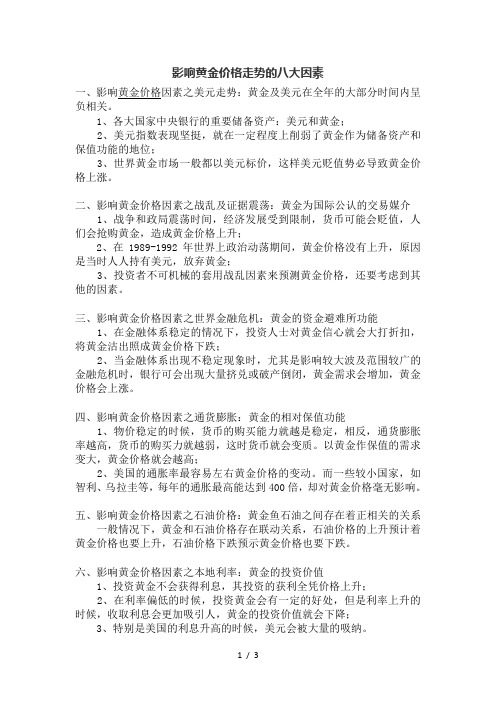 影响黄金价格走势的八大因素

一、影响黄金价格因素之美元走势：黄金及美元在全年的大部分时间内呈负相关。

1、各大国家中央银行的重要储备资产：美元和黄金；

2、美元指数表现坚挺，就在一定程度上削弱了黄金作为储备资产和保值功能的地位；

3、世界黄金市场一般都以美元标价，这样美元贬值势必导致黄金价格上涨。

二、影响黄金价格因素之战乱及证据震荡：黄金为国际公认的交易媒介

1、战争和政局震荡时间，经济发展受到限制，货币可能会贬值，人们会抢购黄金，造成黄金价格上升；

2、在 1989-1992 年世界上政治动荡期间，黄金价格没有上升，原因是当时人人持有美元，放弃黄金；

3、投资者不可机械的套用战乱因素来预测黄金价格，还要考虑到其他的因素。

三、影响黄金价格因素之世界金融危机：黄金的资金避难所功能

1、在金融体系稳定的情况下，投资人士对黄金信心就会大打折扣，将黄金沽出照成黄金价格下跌；

2、当金融体系出现不稳定现象时，尤其是影响较大波及范围较广的金融危机时，银行可会出现大量挤兑或破产倒闭，黄金需求会增加，黄金价格会上涨。

四、影响黄金价格因素之通货膨胀：黄金的相对保值功能

1、物价稳定的时候，货币的购买能力就越是稳定，相反，通货膨胀率越高，货币的购买力就越弱，这时货币就会变质。以黄金作保值的需求变大，黄金价格就会越高；

2、美国的通胀率最容易左右黄金价格的变动。而一些较小国家，如智利、乌拉圭等，每年的通胀最高能达到 400 倍，却对黄金价格毫无影响。

五、影响黄金价格因素之石油价格：黄金鱼石油之间存在着正相关的关系

一般情况下，黄金和石油价格存在联动关系，石油价格的上升预计着黄金价格也要上升，石油价格下跌预示黄金价格也要下跌。

六、影响黄金价格因素之本地利率：黄金的投资价值

1、投资黄金不会获得利息，其投资的获利全凭价格上升；

2、在利率偏低的时候，投资黄金会有一定的好处，但是利率上升的时候，收取利息会更加吸引人，黄金的投资价值就会下降；

3、特别是美国的利息升高的时候，美元会被大量的吸纳。

1 / 3